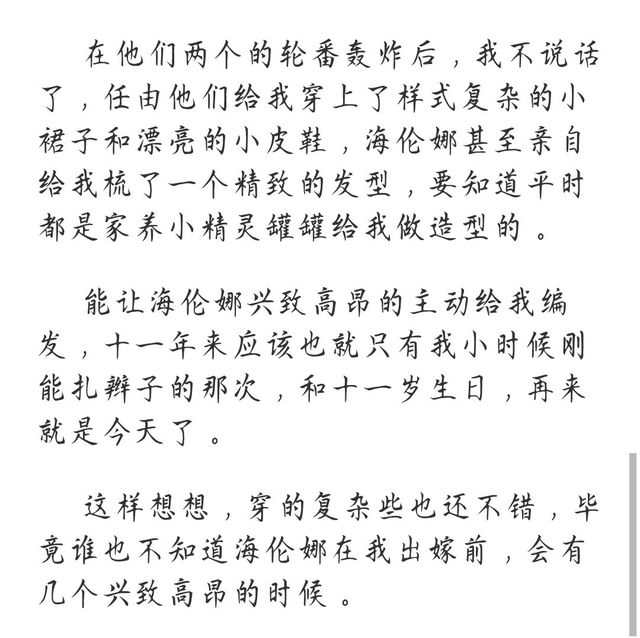 在他们两个的轮番轰炸后，我不说话了，任由他们给我穿上了样式复杂的小裙子和漂亮的小皮鞋，海伦娜甚至亲自给我梳了一个精致的发型，要知道平时都是家养小精灵罐罐给我做造型的。

能让海伦娜兴致高昂的主动给我编发，十一年来应该也就只有我小时候刚能扎辫子的那次，和十一岁生日，再来就是今天了。

这样想想，穿的复杂些也还不错，毕竟谁也不知道海伦娜在我出嫁前，会有几个兴致高昂的时候。